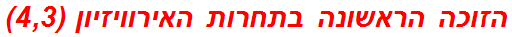 הזוכה הראשונה בתחרות האירוויזיון (4,3)